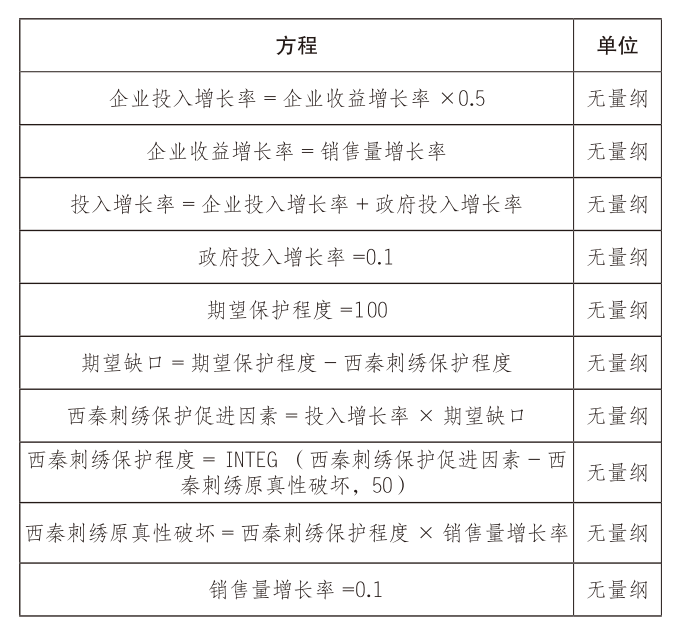 | 方程 | 单位 |
|---|---|
| 企业投入增长率 = 企业收益增长率 ×0.5 | 无量纲 |
| 企业收益增长率 = 销售量增长率 | 无量纲 |
| 投入增长率 = 企业投入增长率 + 政府投入增长率 | 无量纲 |
| 政府投入增长率 =0.1 | 无量纲 |
| 期望保护程度 =100 | 无量纲 |
| 期望缺口 = 期望保护程度 - 西秦刺绣保护程度 | 无量纲 |
| 西秦刺绣保护促进因素 = 投入增长率 × 期望缺口 | 无量纲 |
| 西秦刺绣保护程度 = INTEG （西秦刺绣保护促进因素 - 西秦刺绣原真性破坏，50） | 无量纲 |
| 西秦刺绣原真性破坏 = 西秦刺绣保护程度 × 销售量增长率 | 无量纲 |
| 销售量增长率 =0.1 | 无量纲 |